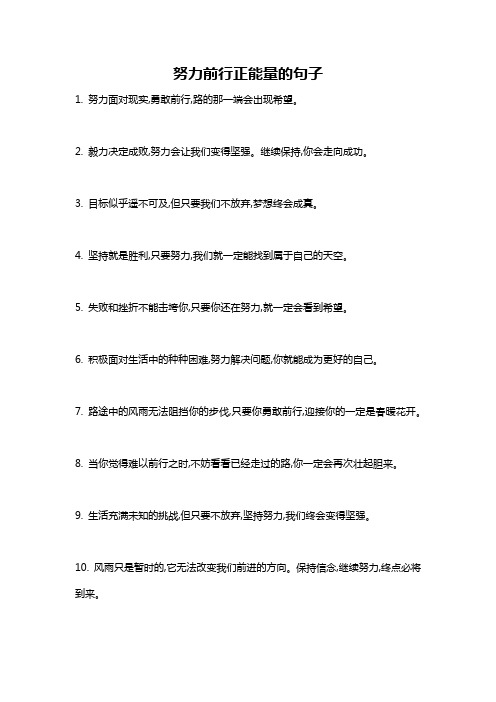 努力前行正能量的句子

1. 努力面对现实,勇敢前行,路的那一端会出现希望。

2. 毅力决定成败,努力会让我们变得坚强。继续保持,你会走向成功。

3. 目标似乎遥不可及,但只要我们不放弃,梦想终会成真。

4. 坚持就是胜利,只要努力,我们就一定能找到属于自己的天空。

5. 失败和挫折不能击垮你,只要你还在努力,就一定会看到希望。

6. 积极面对生活中的种种困难,努力解决问题,你就能成为更好的自己。

7. 路途中的风雨无法阻挡你的步伐,只要你勇敢前行,迎接你的一定是春暖花开。

8. 当你觉得难以前行之时,不妨看看已经走过的路,你一定会再次壮起胆来。

9. 生活充满未知的挑战,但只要不放弃,坚持努力,我们终会变得坚强。

10. 风雨只是暂时的,它无法改变我们前进的方向。保持信念,继续努力,终点必将到来。